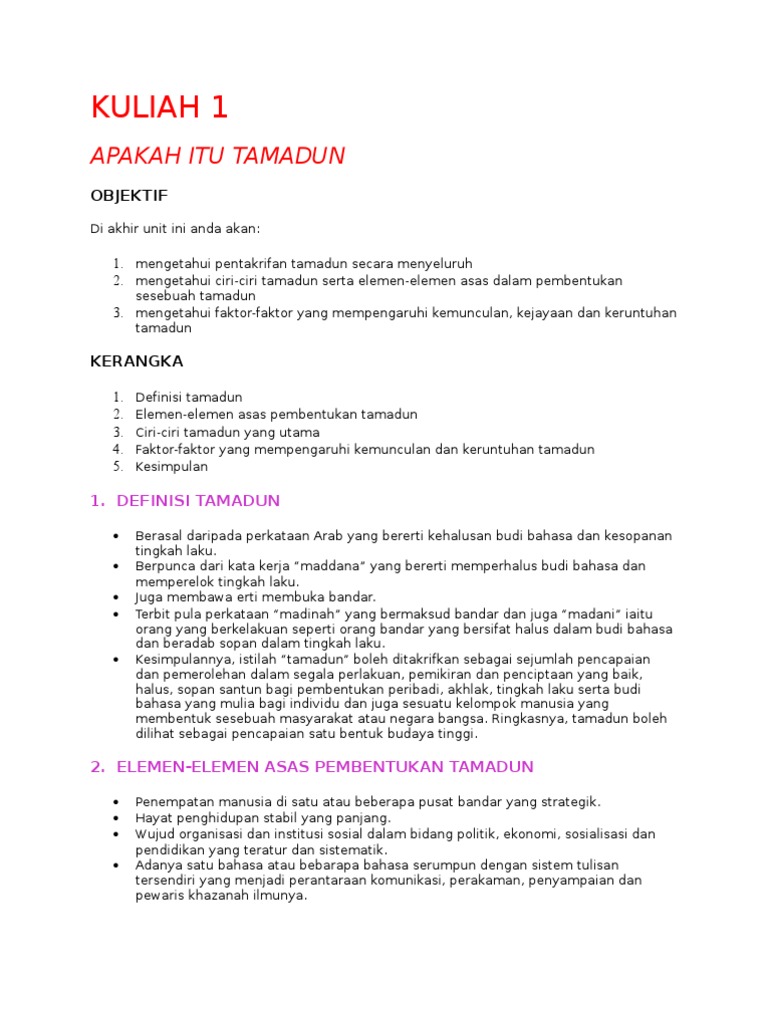 KULIAH 1

APAKAH ITU TAMADUN

OBJEKTIF

Di akhir unit ini anda akan:

1. mengetahui pentakrifan tamadun secara menyeluruh
2. mengetahui ciri-ciri tamadun serta elemen-elemen asas dalam pembentukan sesebuah tamadun
3. mengetahui faktor-faktor yang mempengaruhi kemunculan, kejayaan dan keruntuhan tamadun

KERANGKA

1. Definisi tamadun
2. Elemen-elemen asas pembentukan tamadun
3. Ciri-ciri tamadun yang utama
4. Faktor-faktor yang mempengaruhi kemunculan dan keruntuhan tamadun
5. Kesimpulan

1. DEFINISI TAMADUN

• Berasal daripada perkataan Arab yang bererti kehalusan budi bahasa dan kesopanan tingkah laku.
• Berpunca dari kata kerja "maddana" yang bererti memperhalus budi bahasa dan memperelok tingkah laku.
• Juga membawa erti membuka bandar.
• Terbit pula perkataan "madinah" yang bermaksud bandar dan juga "madani" iaitu orang yang berkelakuan seperti orang bandar yang bersifat halus dalam budi bahasa dan beradab sopan dalam tingkah laku.
• Kesimpulannya, istilah "tamadun" boleh ditakrifkan sebagai sejumlah pencapaian dan pemerolehan dalam segala perlakuan, pemikiran dan penciptaan yang baik, halus, sopan santun bagi pembentukan peribadi, akhlak, tingkah laku serta budi bahasa yang mulia bagi individu dan juga sesuatu kelompok manusia yang membentuk sesebuah masyarakat atau negara bangsa. Ringkasnya, tamadun boleh dilihat sebagai pencapaian satu bentuk budaya tinggi.

2. ELEMEN-ELEMEN ASAS PEMBENTUKAN TAMADUN

• Penempatan manusia di satu atau beberapa pusat bandar yang strategik.
• Hayat penghidupan stabil yang panjang.
• Wujud organisasi dan institusi sosial dalam bidang politik, ekonomi, sosialisasi dan pendidikan yang teratur dan sistematik.
• Adanya satu bahasa atau bebarapa bahasa serumpun dengan sistem tulisan tersendiri yang menjadi perantaraan komunikasi, perakaman, penyampaian dan pewaris khazanah ilmunya.